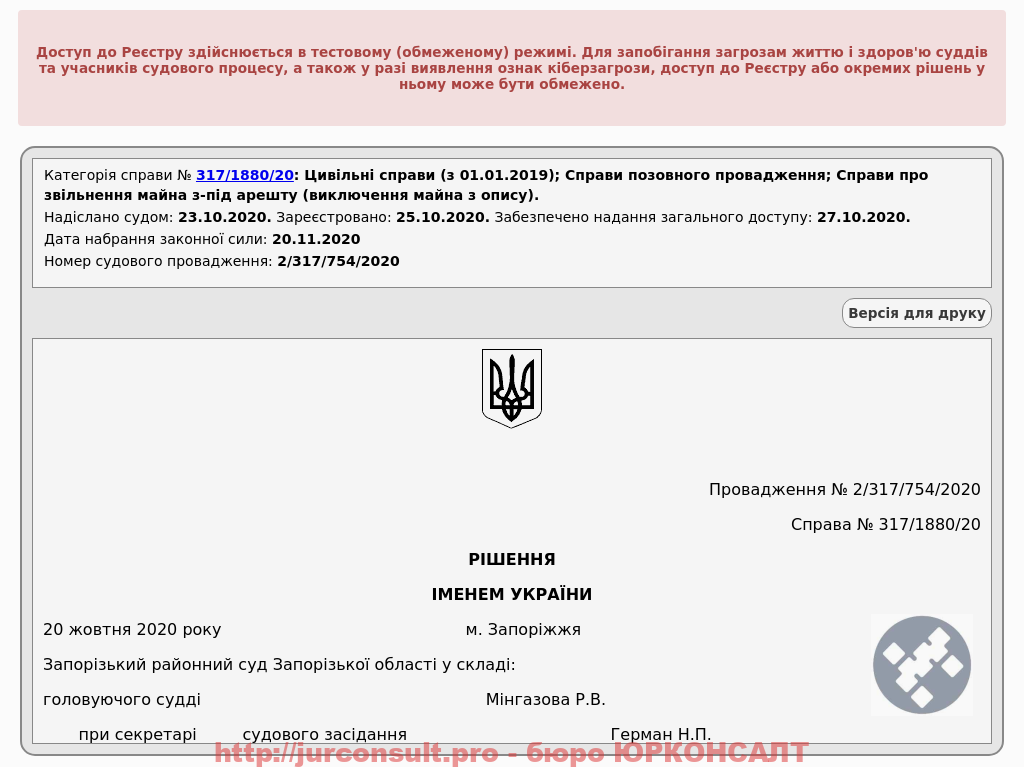 Доступ до Реєстру здійснюється в тестовому (обмеженому) режимі. Для запобігання загрозам життю і здоров'ю суддів та учасників судового процесу, а також у разі виявлення ознак кіберзагрози, доступ до Реєстру або окремих рішень у ньому може бути обмежено.

Категорія справи № 317/1880/20: Цивільні справи (з 01.01.2019); Справи позовного провадження; Справи про звільнення майна з-під арешту (виключення майна з опису).
Надіслано судом: 23.10.2020. Зареєстровано: 25.10.2020. Забезпечено надання загального доступу: 27.10.2020.
Дата набрання законної сили: 20.11.2020
Номер судового провадження: 2/317/754/2020

Версія для друку

Провадження № 2/317/754/2020

Справа № 317/1880/20

РІШЕННЯ

ІМЕНЕМ УКРАЇНИ

20 жовтня 2020 року м. Запоріжжя

Запорізький районний суд Запорізької області у складі:

головуючого судді Мінгазова Р.В.

при секретарі судового засідання Герман Н.П.

http://jurconsult.pro - бюро ЮРКОНСАЛТ